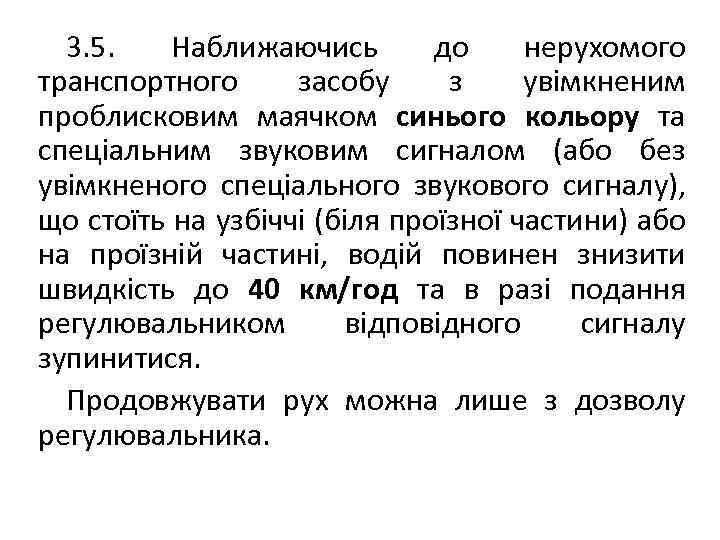 3.5. Наближаючись до нерухомого транспортного засобу з увімкненим проблисковим маячком синього кольору та спеціальним звуковим сигналом (або без увімкненого спеціального звукового сигналу), що стоїть на узбіччі (біля проїзної частини) або на проїзній частині, водій повинен знизити швидкість до 40 км/год та в разі подання регулювальником відповідного сигналу зупинитися.

Продовжувати рух можна лише з дозволу регулювальника.